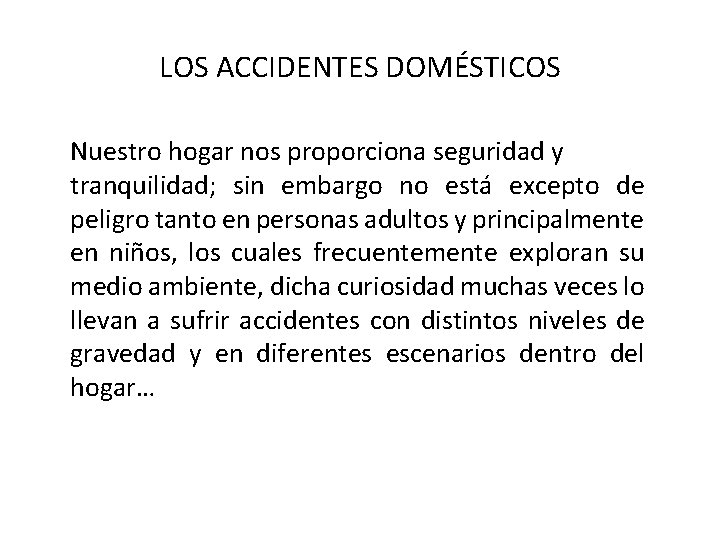 LOS ACCIDENTES DOMÉSTICOS

Nuestro hogar nos proporciona seguridad y tranquilidad; sin embargo no está excepto de peligro tanto en personas adultos y principalmente en niños, los cuales frecuentemente exploran su medio ambiente, dicha curiosidad muchas veces lo llevan a sufrir accidentes con distintos niveles de gravedad y en diferentes escenarios dentro del hogar…